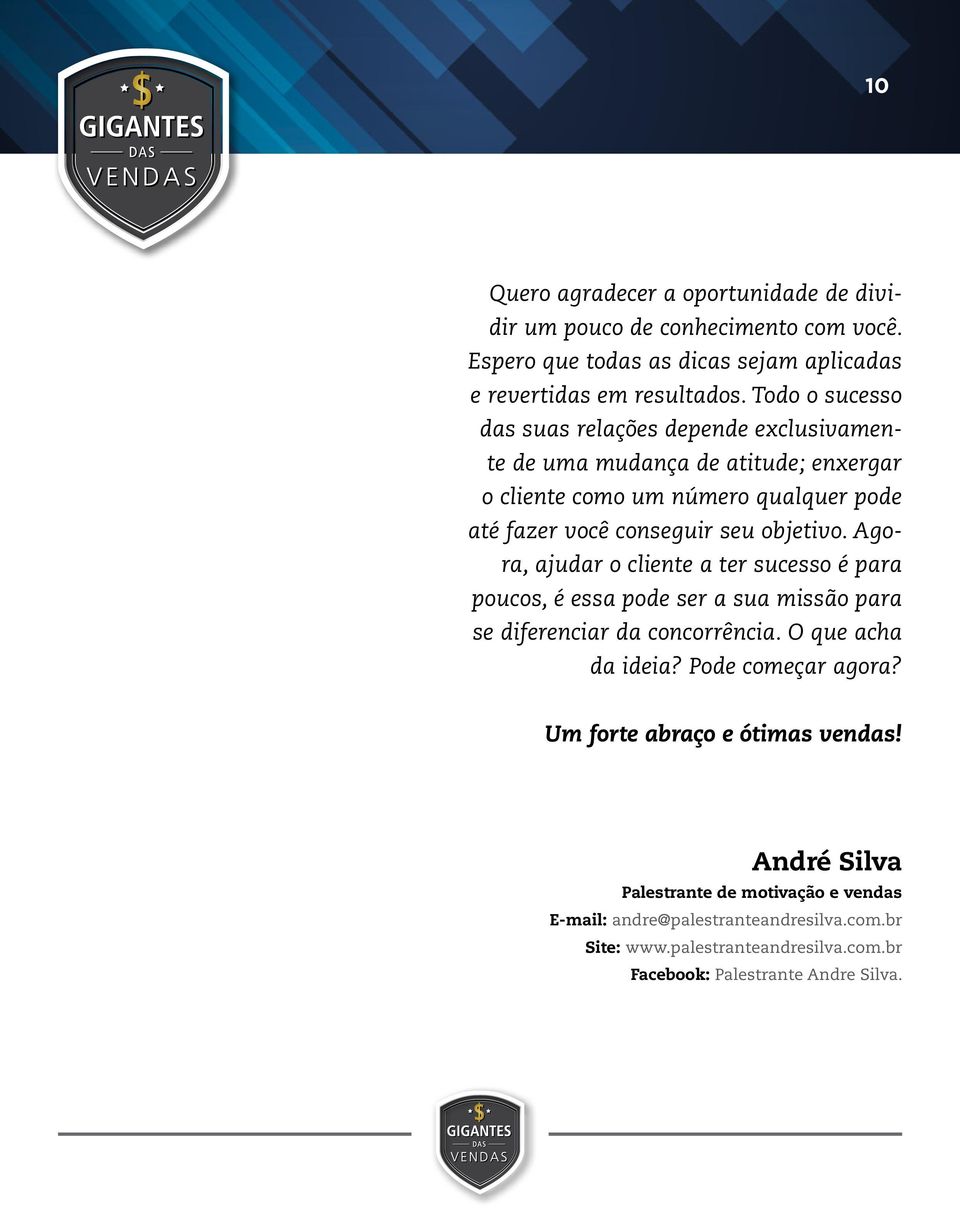 $ GIGANTES DAS VENDAS

10

Quero agradecer a oportunidade de dividir um pouco de conhecimento com você. Espero que todas as dicas sejam aplicadas e revertidas em resultados. Todo o sucesso das suas relações depende exclusivamente de uma mudança de atitude; enxergar o cliente como um número qualquer pode até fazer você conseguir seu objetivo. Agora, ajudar o cliente a ter sucesso é para poucos, é essa pode ser a sua missão para se diferenciar da concorrência. O que acha da ideia? Pode começar agora?

Um forte abraço e ótimas vendas!

André Silva
Palestrante de motivação e vendas
E-mail: andre@palestranteandresilva.com.br
Site: www.palestranteandresilva.com.br
Facebook: Palestrante Andre Silva.

$ GIGANTES DAS VENDAS